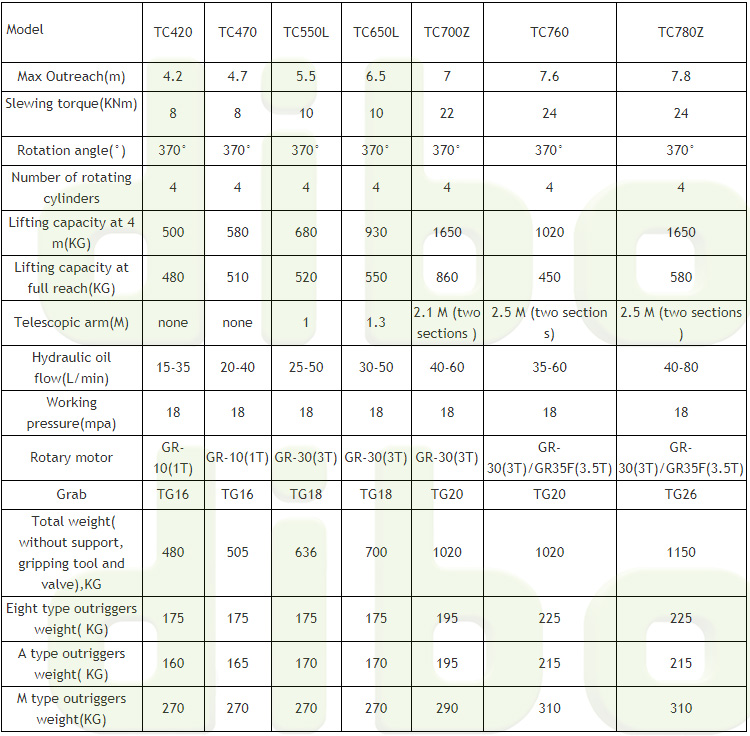 | Model | TC420 | TC470 | TC550L | TC650L | TC700Z | TC760 | TC780Z |
|---|---|---|---|---|---|---|---|
| Max Outreach(m) | 4.2 | 4.7 | 5.5 | 6.5 | 7 | 7.6 | 7.8 |
| Slewing torque(KNm) | 8 | 8 | 10 | 10 | 22 | 24 | 24 |
| Rotation angle(°) | 370° | 370° | 370° | 370° | 370° | 370° | 370° |
| Number of rotating cylinders | 4 | 4 | 4 | 4 | 4 | 4 | 4 |
| Lifting capacity at 4 m(KG) | 500 | 580 | 680 | 930 | 1650 | 1020 | 1650 |
| Lifting capacity at full reach(KG) | 480 | 510 | 520 | 550 | 860 | 450 | 580 |
| Telescopic arm(M) | none | none | 1 | 1.3 | 2.1 M (two sections ) | 2.5 M (two section s) | 2.5 M (two sections ) |
| Hydraulic oil flow(L/min) | 15-35 | 20-40 | 25-50 | 30-50 | 40-60 | 35-60 | 40-80 |
| Working pressure(mpa) | 18 | 18 | 18 | 18 | 18 | 18 | 18 |
| Rotary motor | GR-10(1T) | GR-10(1T) | GR-30(3T) | GR-30(3T) | GR-30(3T) | GR-30(3T)/GR35F(3.5T) | GR-30(3T)/GR35F(3.5T) |
| Grab | TG16 | TG16 | TG18 | TG18 | TG20 | TG20 | TG26 |
| Total weight( without support, gripping tool and valve),KG | 480 | 505 | 636 | 700 | 1020 | 1020 | 1150 |
| Eight type outriggers weight( KG) | 175 | 175 | 175 | 175 | 195 | 225 | 225 |
| A type outriggers weight( KG) | 160 | 165 | 170 | 170 | 195 | 215 | 215 |
| M type outriggers weight(KG) | 270 | 270 | 270 | 270 | 290 | 310 | 310 |